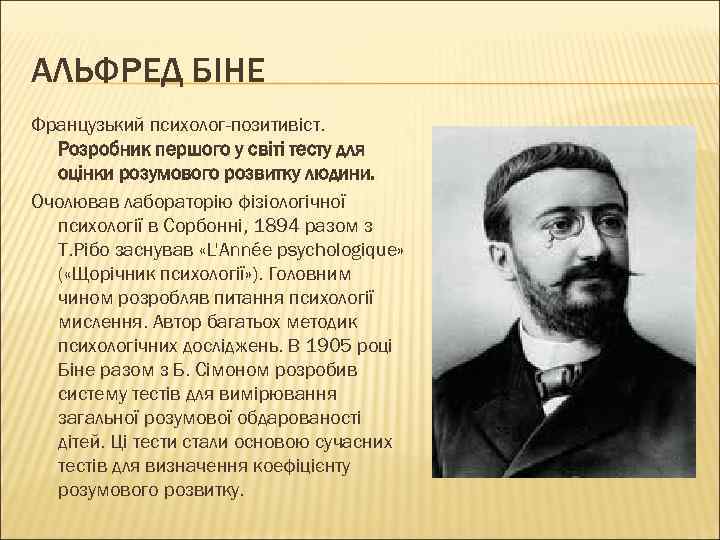 АЛЬФРЕД БІНЕ

Французький психолог-позитивіст. Розробник першого у світі тесту для оцінки розумового розвитку людини.

Очолював лабораторію фізіологічної психології в Сорбонні, 1894 разом з Т.Рібо заснував «L'Année psychologique» («Щорічник психології»). Головним чином розробляв питання психології мислення. Автор багатьох методик психологічних досліджень. В 1905 році Біне разом з Б. Сімоном розробив систему тестів для вимірювання загальної розумової обдарованості дітей. Ці тести стали основою сучасних тестів для визначення коефіцієнту розумового розвитку.